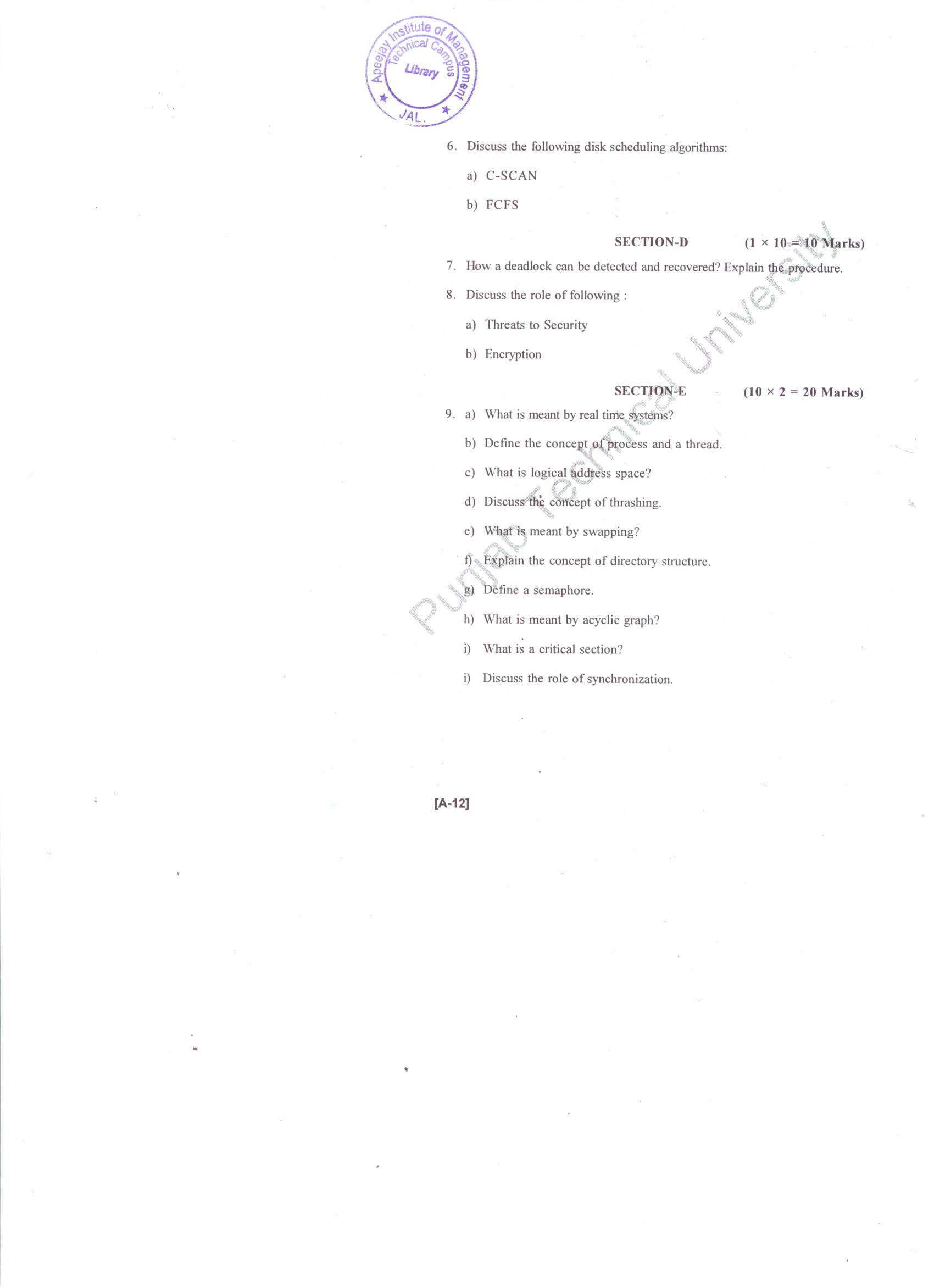 Apeejay Institute of Management
Technical Campus
Library
JAL.

6. Discuss the following disk scheduling algorithms:

a) C-SCAN

b) FCFS

SECTION-D (1 × 10 = 10 Marks)

7. How a deadlock can be detected and recovered? Explain the procedure.

8. Discuss the role of following :

a) Threats to Security

b) Encryption

SECTION-E (10 × 2 = 20 Marks)

9. a) What is meant by real time systems?

b) Define the concept of process and a thread.

c) What is logical address space?

d) Discuss the concept of thrashing.

e) What is meant by swapping?

f) Explain the concept of directory structure.

g) Define a semaphore.

h) What is meant by acyclic graph?

i) What is a critical section?

i) Discuss the role of synchronization.

[A-12]

Punjab Technical University